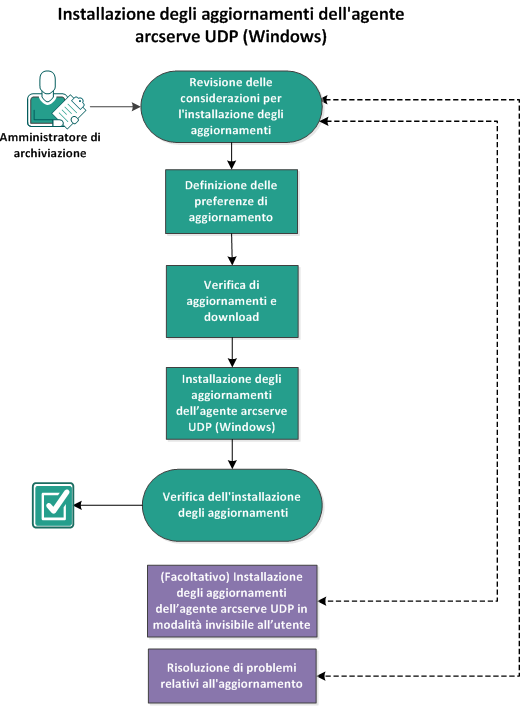 Installazione degli aggiornamenti dell'agente arcserve UDP (Windows)

Amministratore di archiviazione

Revisione delle considerazioni per l'installazione degli aggiornamenti

Definizione delle preferenze di aggiornamento

Verifica di aggiornamenti e download

Installazione degli aggiornamenti dell’agente arcserve UDP (Windows)

Verifica dell'installazione degli aggiornamenti

(Facoltativo) Installazione degli aggiornamenti dell’agente arcserve UDP in modalità invisibile all’utente

Risoluzione di problemi relativi all'aggiornamento